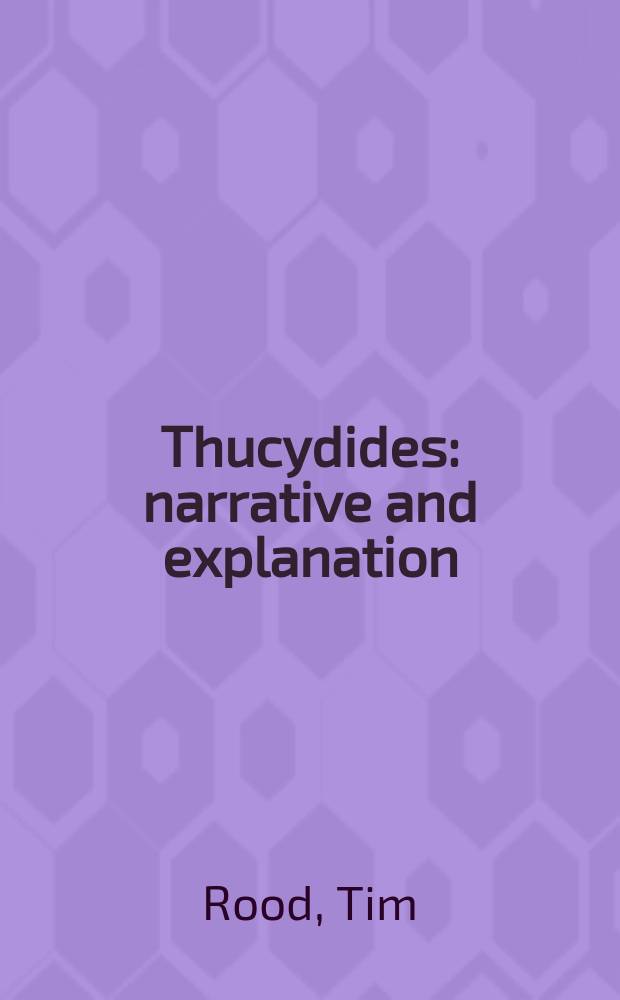 Thucydides: narrative and explanation

Rood, Tim